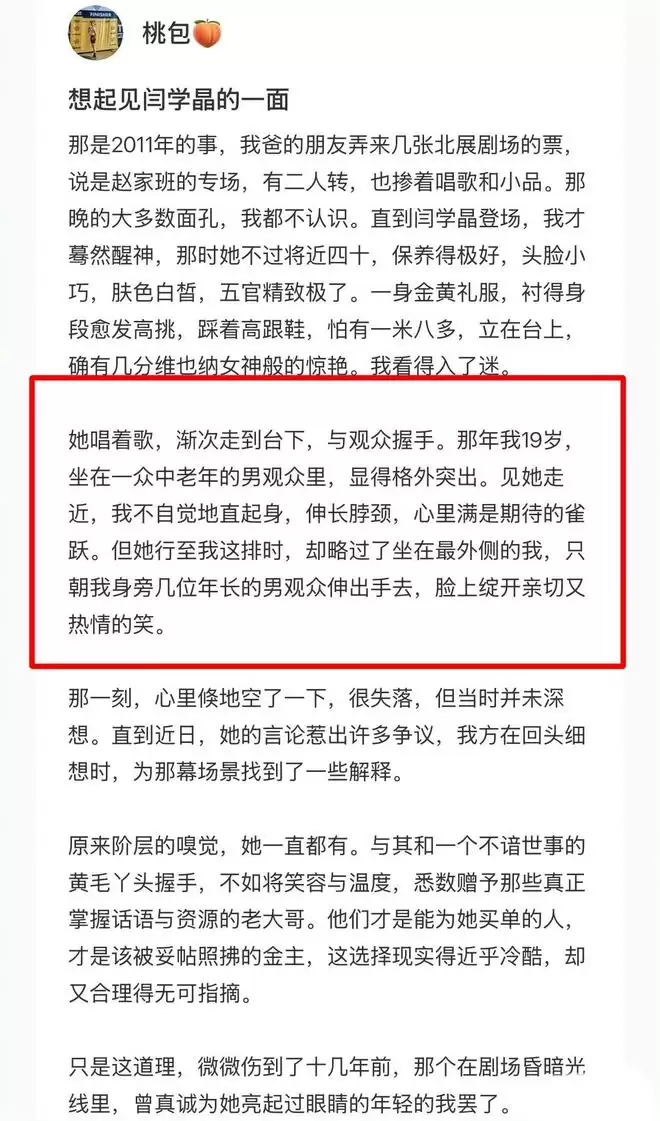 桃包🍑

想起见闫学晶的一面

那是2011年的事，我爸的朋友弄来几张北展剧场的票，说是赵家班的专场，有二人转，也掺着唱歌和小品。那晚的大多数面孔，我都不认识。直到闫学晶登场，我才蓦然醒神，那时她不过将近四十，保养得极好，头脸小巧，肤色白皙，五官精致极了。一身金黄礼服，衬得身段愈发高挑，踩着高跟鞋，怕有一米八多，立在台上，确有几分维也纳女神般的惊艳。我看得入了迷。

她唱着歌，渐次走到台下，与观众握手。那年我19岁，坐在一众中老年的男观众里，显得格外突出。见她走近，我不自觉地直起身，伸长脖颈，心里满是期待的雀跃。但她行至我这排时，却略过了坐在最外侧的我，只朝我身旁几位年长的男观众伸出手去，脸上绽开亲切又热情的笑。

那一刻，心里倏地空了一下，很失落，但当时并未深想。直到近日，她的言论惹出许多争议，我方在回头细想时，为那幕场景找到了一些解释。

原来阶层的嗅觉，她一直都有。与其和一个不谙世事的黄毛丫头握手，不如将笑容与温度，悉数赠予那些真正掌握话语与资源的老大哥。他们才是能为她买单的人，才是该被妥帖照拂的金主，这选择现实得近乎冷酷，却又合理得无可指摘。

只是这道理，微微伤到了十几年前，那个在剧场昏暗光线里，曾真诚为她亮起过眼睛的年轻的我罢了。